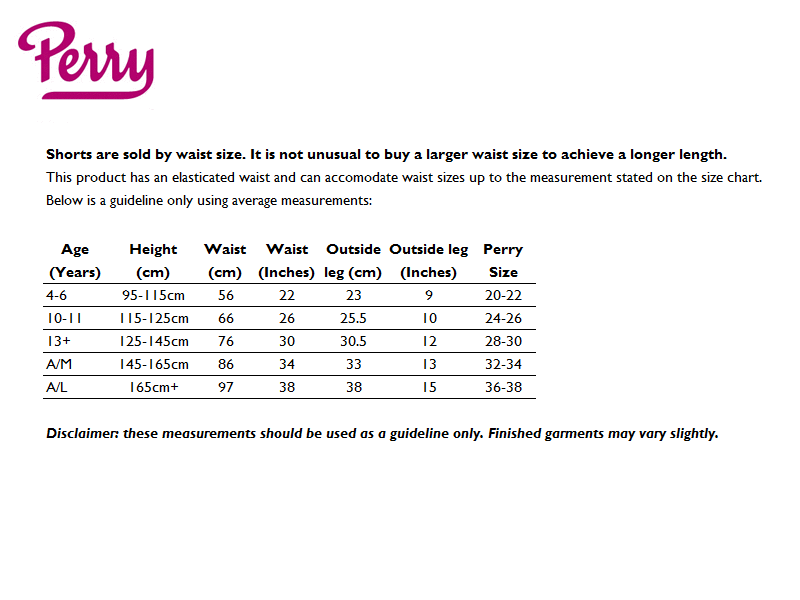 Perry

Shorts are sold by waist size. It is not unusual to buy a larger waist size to achieve a longer length.
This product has an elasticated waist and can accomodate waist sizes up to the measurement stated on the size chart.
Below is a guideline only using average measurements:

| Age (Years) | Height (cm) | Waist (cm) | Waist (Inches) | Outside leg (cm) | Outside leg (Inches) | Perry Size |
|---|---|---|---|---|---|---|
| 4-6 | 95-115cm | 56 | 22 | 23 | 9 | 20-22 |
| 10-11 | 115-125cm | 66 | 26 | 25.5 | 10 | 24-26 |
| 13+ | 125-145cm | 76 | 30 | 30.5 | 12 | 28-30 |
| A/M | 145-165cm | 86 | 34 | 33 | 13 | 32-34 |
| A/L | 165cm+ | 97 | 38 | 38 | 15 | 36-38 |

Disclaimer: these measurements should be used as a guideline only. Finished garments may vary slightly.